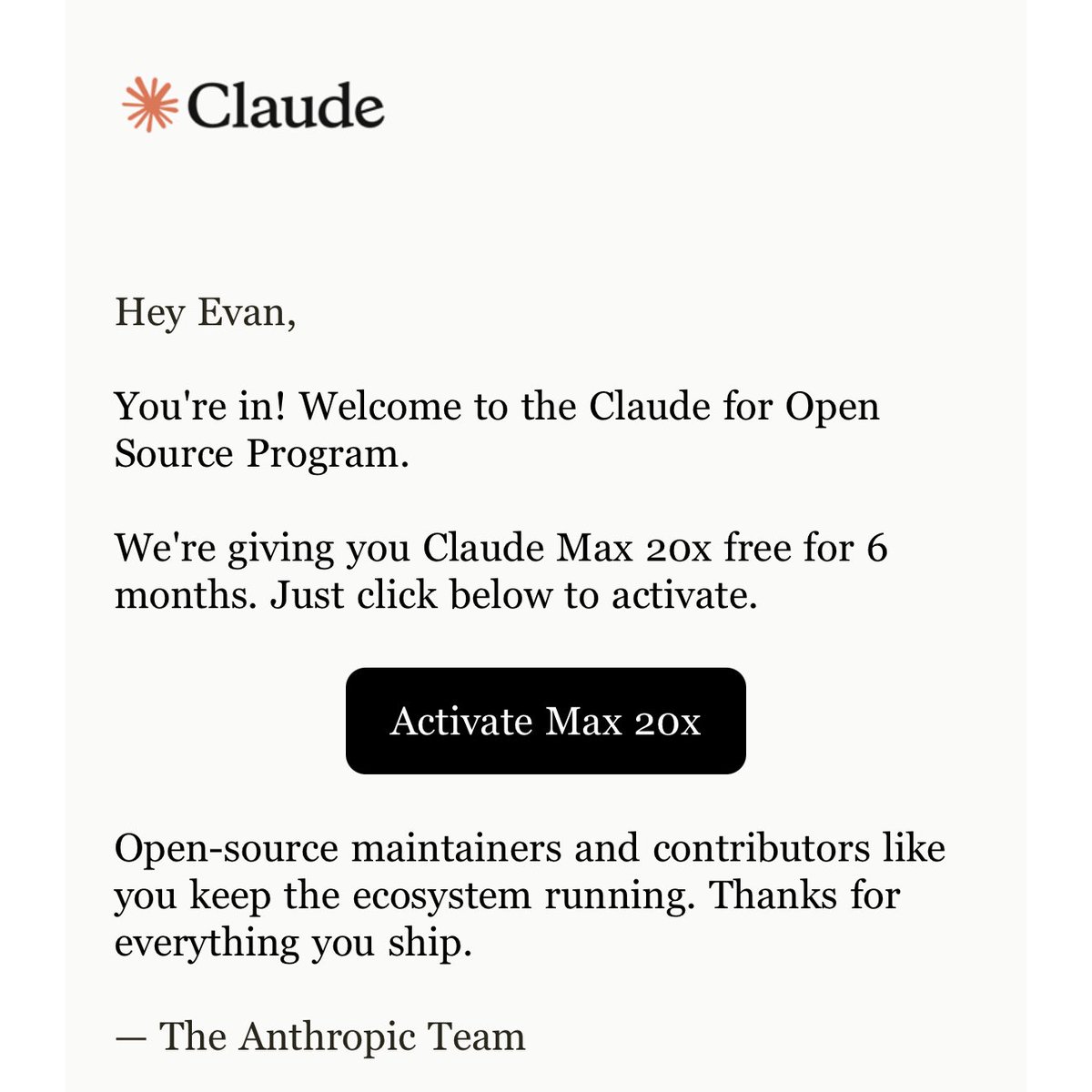 Claude

Hey Evan,

You're in! Welcome to the Claude for Open Source Program.

We're giving you Claude Max 20x free for 6 months. Just click below to activate.

Activate Max 20x

Open-source maintainers and contributors like you keep the ecosystem running. Thanks for everything you ship.

— The Anthropic Team